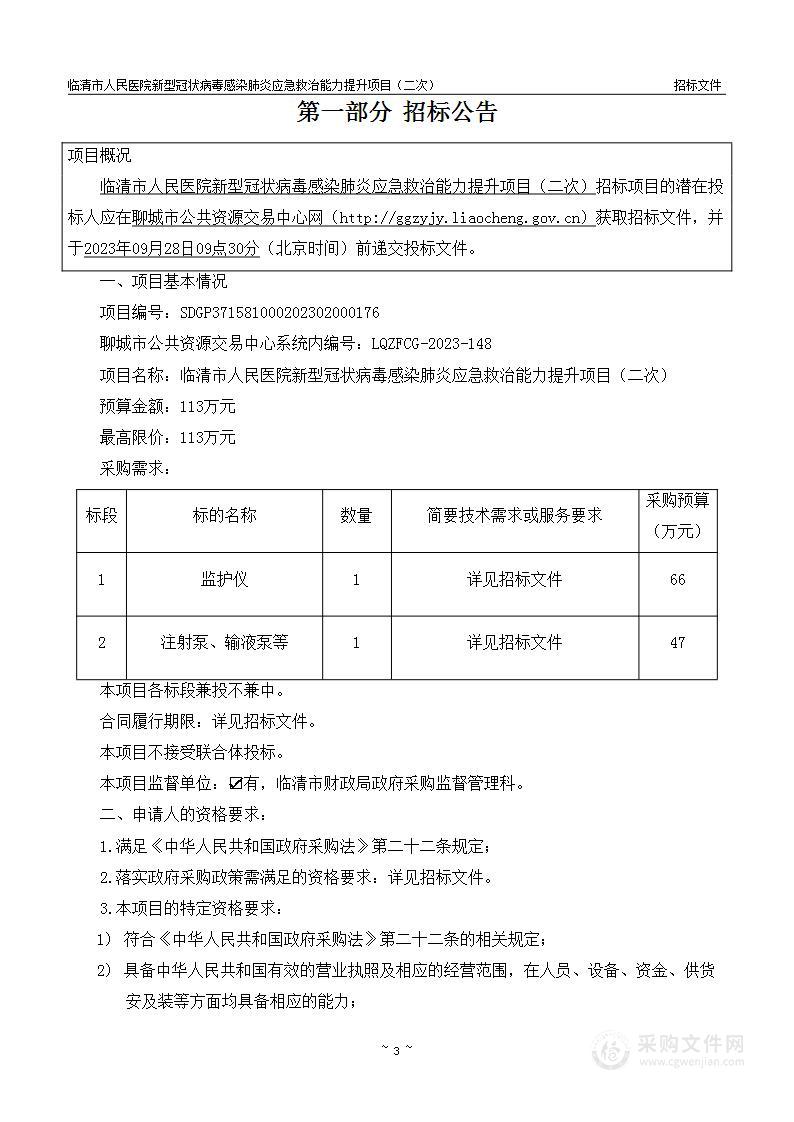 临清市人民医院新型冠状病毒感染肺炎应急救治能力提升项目（二次） 招标文件

第一部分 招标公告

项目概况

临清市人民医院新型冠状病毒感染肺炎应急救治能力提升项目（二次）招标项目的潜在投标人应在聊城市公共资源交易中心网（http://ggzyjy.liaocheng.gov.cn）获取招标文件，并于2023年09月28日09点30分（北京时间）前递交投标文件。

一、项目基本情况

项目编号：SDGP371581000202302000176

聊城市公共资源交易中心系统内编号：LQZFCG-2023-148

项目名称：临清市人民医院新型冠状病毒感染肺炎应急救治能力提升项目（二次）

预算金额：113万元

最高限价：113万元

采购需求：

| 标段 | 标的名称 | 数量 | 简要技术需求或服务要求 | 采购预算（万元） |
|---|---|---|---|---|
| 1 | 监护仪 | 1 | 详见招标文件 | 66 |
| 2 | 注射泵、输液泵等 | 1 | 详见招标文件 | 47 |

本项目各标段兼投不兼中。

合同履行期限：详见招标文件。

本项目不接受联合体投标。

本项目监督单位：☑有，临清市财政局政府采购监督管理科。

二、申请人的资格要求：

1.满足《中华人民共和国政府采购法》第二十二条规定；

2.落实政府采购政策需满足的资格要求：详见招标文件。

3.本项目的特定资格要求：

1） 符合《中华人民共和国政府采购法》第二十二条的相关规定；

2） 具备中华人民共和国有效的营业执照及相应的经营范围，在人员、设备、资金、供货安及装等方面均具备相应的能力；

~ 3 ~

采购文件网 www.cgwenjian.com